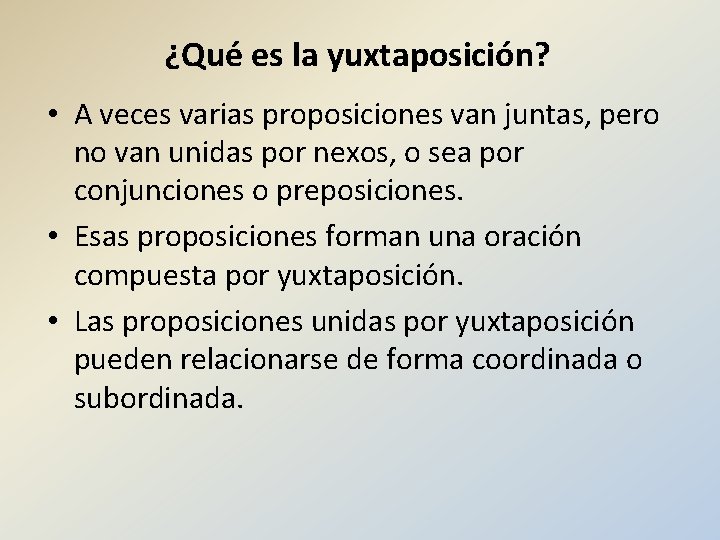 ¿Qué es la yuxtaposición?

• A veces varias proposiciones van juntas, pero no van unidas por nexos, o sea por conjunciones o preposiciones.
• Esas proposiciones forman una oración compuesta por yuxtaposición.
• Las proposiciones unidas por yuxtaposición pueden relacionarse de forma coordinada o subordinada.